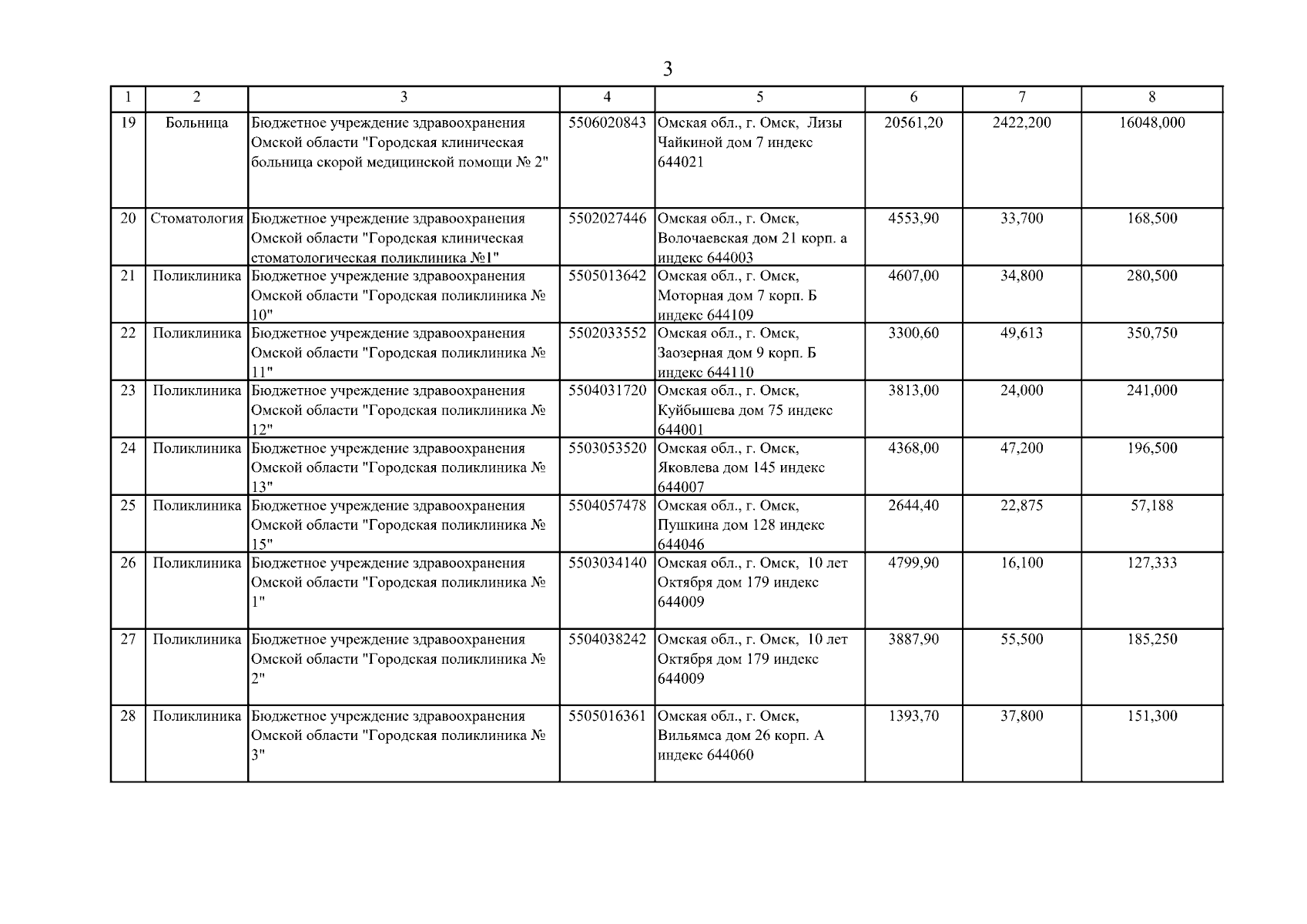 3

| 1 | 2 | 3 | 4 | 5 | 6 | 7 | 8 |
|---|---|---|---|---|---|---|---|
| 19 | Больница | Бюджетное учреждение здравоохранения Омской области "Городская клиническая больница скорой медицинской помощи № 2" | 5506020843 | Омская обл., г. Омск, Лизы Чайкиной дом 7 индекс 644021 | 20561,20 | 2422,200 | 16048,000 |
| 20 | Стоматология | Бюджетное учреждение здравоохранения Омской области "Городская клиническая стоматологическая поликлиника №1" | 5502027446 | Омская обл., г. Омск, Волочаевская дом 21 корп. а индекс 644003 | 4553,90 | 33,700 | 168,500 |
| 21 | Поликлиника | Бюджетное учреждение здравоохранения Омской области "Городская поликлиника № 10" | 5505013642 | Омская обл., г. Омск, Моторная дом 7 корп. Б индекс 644109 | 4607,00 | 34,800 | 280,500 |
| 22 | Поликлиника | Бюджетное учреждение здравоохранения Омской области "Городская поликлиника № 11" | 5502033552 | Омская обл., г. Омск, Заозерная дом 9 корп. Б индекс 644110 | 3300,60 | 49,613 | 350,750 |
| 23 | Поликлиника | Бюджетное учреждение здравоохранения Омской области "Городская поликлиника № 12" | 5504031720 | Омская обл., г. Омск, Куйбышева дом 75 индекс 644001 | 3813,00 | 24,000 | 241,000 |
| 24 | Поликлиника | Бюджетное учреждение здравоохранения Омской области "Городская поликлиника № 13" | 5503053520 | Омская обл., г. Омск, Яковлева дом 145 индекс 644007 | 4368,00 | 47,200 | 196,500 |
| 25 | Поликлиника | Бюджетное учреждение здравоохранения Омской области "Городская поликлиника № 15" | 5504057478 | Омская обл., г. Омск, Пушкина дом 128 индекс 644046 | 2644,40 | 22,875 | 57,188 |
| 26 | Поликлиника | Бюджетное учреждение здравоохранения Омской области "Городская поликлиника № 1" | 5503034140 | Омская обл., г. Омск, 10 лет Октября дом 179 индекс 644009 | 4799,90 | 16,100 | 127,333 |
| 27 | Поликлиника | Бюджетное учреждение здравоохранения Омской области "Городская поликлиника № 2" | 5504038242 | Омская обл., г. Омск, 10 лет Октября дом 179 индекс 644009 | 3887,90 | 55,500 | 185,250 |
| 28 | Поликлиника | Бюджетное учреждение здравоохранения Омской области "Городская поликлиника № 3" | 5505016361 | Омская обл., г. Омск, Вильямса дом 26 корп. А индекс 644060 | 1393,70 | 37,800 | 151,300 |